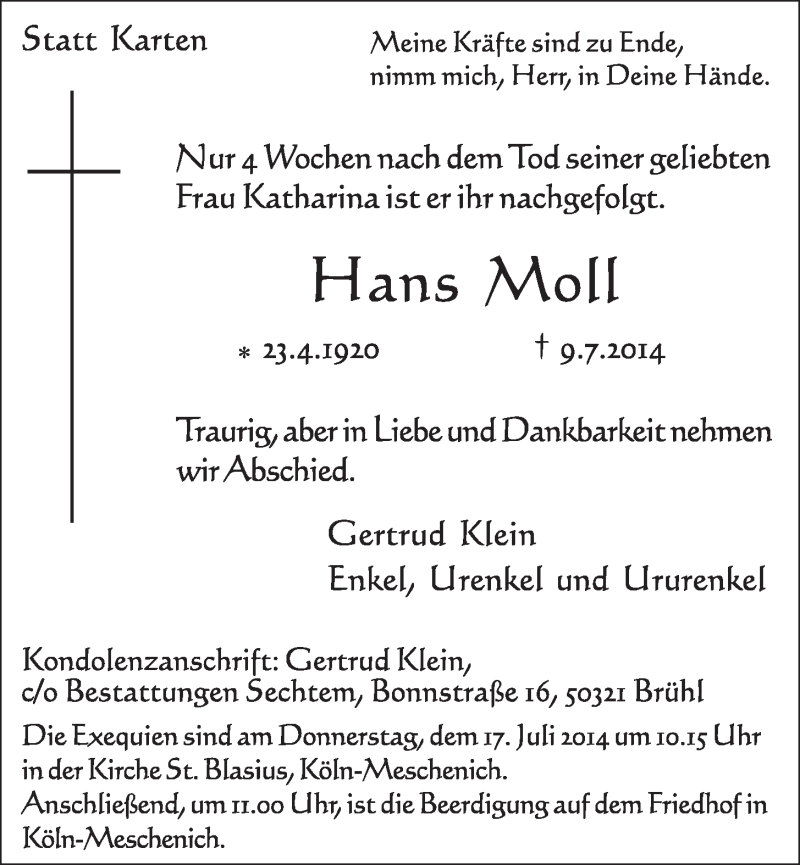 Statt Karten

Meine Kräfte sind zu Ende,
nimm mich, Herr, in Deine Hände.

Nur 4 Wochen nach dem Tod seiner geliebten Frau Katharina ist er ihr nachgefolgt.

Hans Moll

* 23.4.1920 † 9.7.2014

Traurig, aber in Liebe und Dankbarkeit nehmen wir Abschied.

Gertrud Klein
Enkel, Urenkel und Ururenkel

Kondolenzanschrift: Gertrud Klein,
c/o Bestattungen Sechtem, Bonnstraße 16, 50321 Brühl

Die Exequien sind am Donnerstag, dem 17. Juli 2014 um 10.15 Uhr in der Kirche St. Blasius, Köln-Meschenich.
Anschließend, um 11.00 Uhr, ist die Beerdigung auf dem Friedhof in Köln-Meschenich.